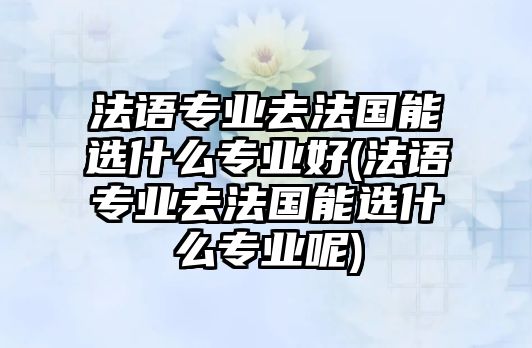 法语专业去法国能选什么专业好(法语专业去法国能选什么专业呢)